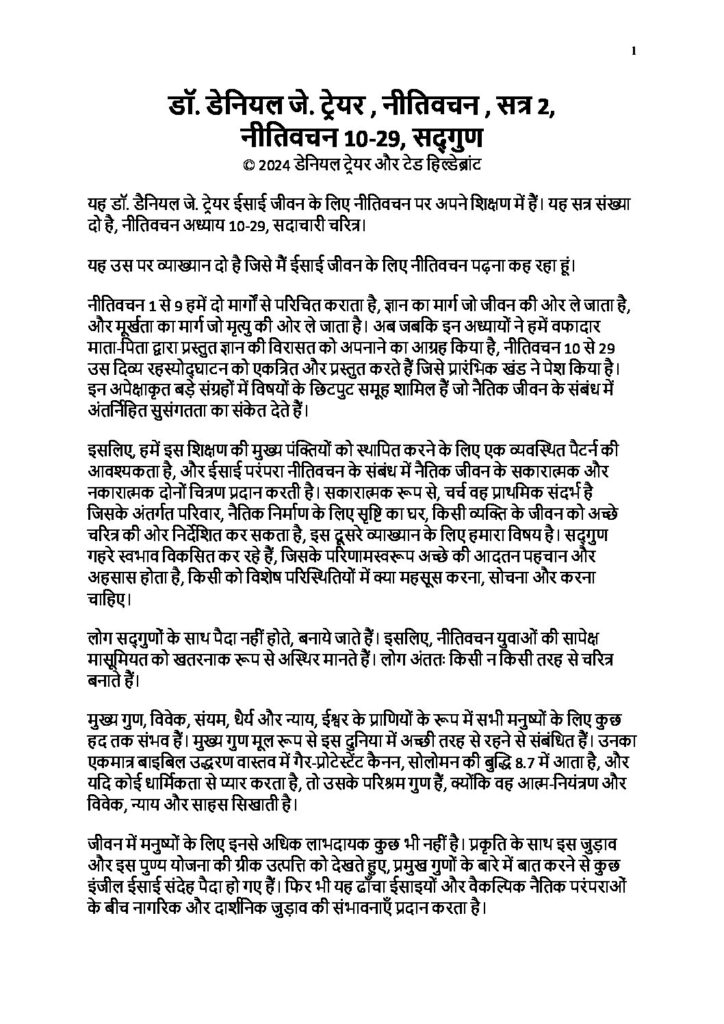 1

डॉ. डेनियल जे. ट्रेयर , नीतिवचन , सत्र 2, नीतिवचन 10-29, सद्गुण
© 2024 डेनियल ट्रेयर और टेड हिल्डेब्रांट

यह डॉ. डैनियल जे. ट्रेयर ईसाई जीवन के लिए नीतिवचन पर अपने शिक्षण में हैं। यह सत्र संख्या दो है, नीतिवचन अध्याय 10-29, सदाचारी चरित्र।

यह उस पर व्याख्यान दो है जिसे मैं ईसाई जीवन के लिए नीतिवचन पढ़ना कह रहा हूं।

नीतिवचन 1 से 9 हमें दो मार्गों से परिचित कराता है, ज्ञान का मार्ग जो जीवन की ओर ले जाता है, और मूर्खता का मार्ग जो मृत्यु की ओर ले जाता है। अब जबकि इन अध्यायों ने हमें वफादार माता-पिता द्वारा प्रस्तुत ज्ञान की विरासत को अपनाने का आग्रह किया है, नीतिवचन 10 से 29 उस दिव्य रहस्योद्घाटन को एकत्रित और प्रस्तुत करते हैं जिसे प्रारंभिक खंड ने पेश किया है। इन अपेक्षाकृत बड़े संग्रहों में विषयों के छिटपुट समूह शामिल हैं जो नैतिक जीवन के संबंध में अंतर्निहित सुसंगतता का संकेत देते हैं।

इसलिए, हमें इस शिक्षण की मुख्य पंक्तियों को स्थापित करने के लिए एक व्यवस्थित पैटर्न की आवश्यकता है, और ईसाई परंपरा नीतिवचन के संबंध में नैतिक जीवन के सकारात्मक और नकारात्मक दोनों चित्रण प्रदान करती है। सकारात्मक रूप से, चर्च वह प्राथमिक संदर्भ है जिसके अंतर्गत परिवार, नैतिक निर्माण के लिए सृष्टि का घर, किसी व्यक्ति के जीवन को अच्छे चरित्र की ओर निर्देशित कर सकता है, इस दूसरे व्याख्यान के लिए हमारा विषय है। सद्गुण गहरे स्वभाव विकसित कर रहे हैं, जिसके परिणामस्वरूप अच्छे की आदतन पहचान और अहसास होता है, किसी को विशेष परिस्थितियों में क्या महसूस करना, सोचना और करना चाहिए।

लोग सद्गुणों के साथ पैदा नहीं होते, बनाये जाते हैं। इसलिए, नीतिवचन युवाओं की सापेक्ष मासूमियत को खतरनाक रूप से अस्थिर मानते हैं। लोग अंततः किसी न किसी तरह से चरित्र बनाते हैं।

मुख्य गुण, विवेक, संयम, धैर्य और न्याय, ईश्वर के प्राणियों के रूप में सभी मनुष्यों के लिए कुछ हद तक संभव हैं। मुख्य गुण मूल रूप से इस दुनिया में अच्छी तरह से रहने से संबंधित हैं। उनका एकमात्र बाइबिल उद्धरण वास्तव में गैर-प्रोटेस्टेंट कैनन, सोलोमन की बुद्धि 8.7 में आता है, और यदि कोई धार्मिकता से प्यार करता है, तो उसके परिश्रम गुण हैं, क्योंकि वह आत्म-नियंत्रण और विवेक, न्याय और साहस सिखाती है।

जीवन में मनुष्यों के लिए इनसे अधिक लाभदायक कुछ भी नहीं है। प्रकृति के साथ इस जुड़ाव और इस पुण्य योजना की ग्रीक उत्पत्ति को देखते हुए, प्रमुख गुणों के बारे में बात करने से कुछ इंजील ईसाई संदेह पैदा हो गए हैं। फिर भी यह ढाँचा ईसाइयों और वैकल्पिक नैतिक परंपराओं के बीच नागरिक और दार्शनिक जुड़ाव की संभावनाएँ प्रदान करता है।